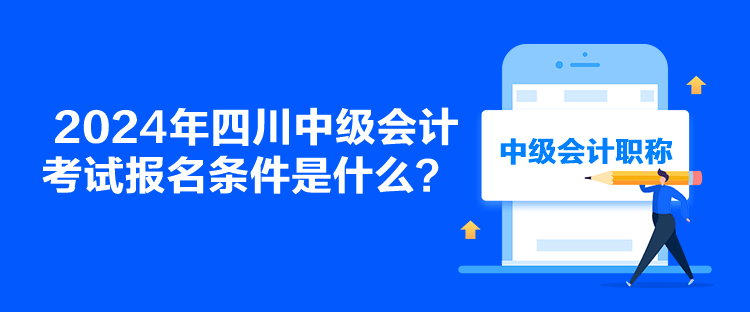 2024年四川中级会计考试报名条件是什么？

中级会计职称